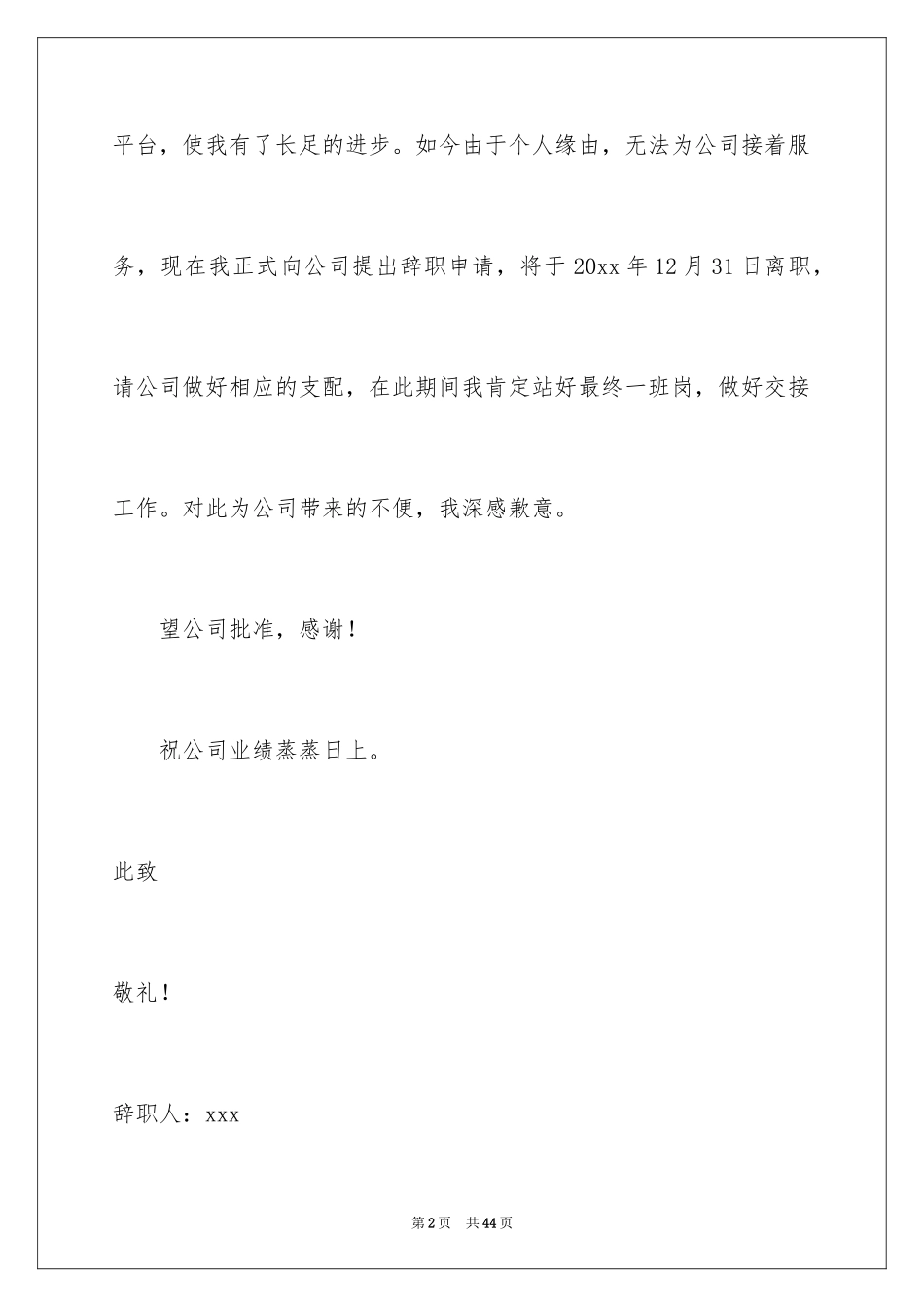 平台，使我有了长足的进步。如今由于个人缘由，无法为公司接着服务，现在我正式向公司提出辞职申请，将于20xx年12月31日离职，请公司做好相应的支配，在此期间我肯定站好最终一班岗，做好交接工作。对此为公司带来的不便，我深感歉意。

望公司批准，感谢！

祝公司业绩蒸蒸日上。

此致

敬礼！

辞职人：xxx

第2页 共44页